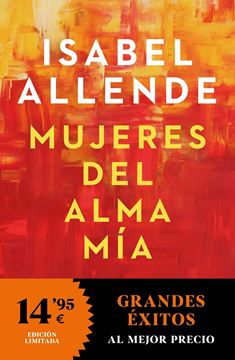 ISABEL ALLENDE

MUJERES DEL ALMA MÍA

14'95 €

EDICIÓN LIMITADA

GRANDES ÉXITOS

AL MEJOR PRECIO